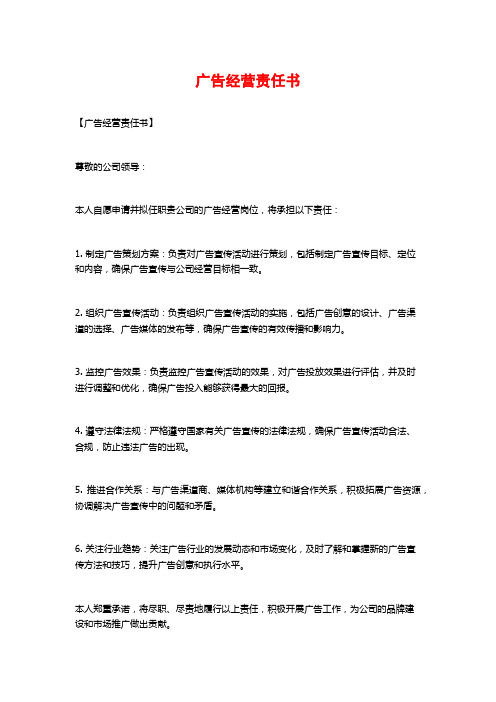 广告经营责任书

【广告经营责任书】

尊敬的公司领导：

本人自愿申请并拟任职贵公司的广告经营岗位，将承担以下责任：

1. 制定广告策划方案：负责对广告宣传活动进行策划，包括制定广告宣传目标、定位和内容，确保广告宣传与公司经营目标相一致。

2. 组织广告宣传活动：负责组织广告宣传活动的实施，包括广告创意的设计、广告渠道的选择、广告媒体的发布等，确保广告宣传的有效传播和影响力。

3. 监控广告效果：负责监控广告宣传活动的效果，对广告投放效果进行评估，并及时进行调整和优化，确保广告投入能够获得最大的回报。

4. 遵守法律法规：严格遵守国家有关广告宣传的法律法规，确保广告宣传活动合法、合规，防止违法广告的出现。

5. 推进合作关系：与广告渠道商、媒体机构等建立和谐合作关系，积极拓展广告资源，协调解决广告宣传中的问题和矛盾。

6. 关注行业趋势：关注广告行业的发展动态和市场变化，及时了解和掌握新的广告宣传方法和技巧，提升广告创意和执行水平。

本人郑重承诺，将尽职、尽责地履行以上责任，积极开展广告工作，为公司的品牌建设和市场推广做出贡献。